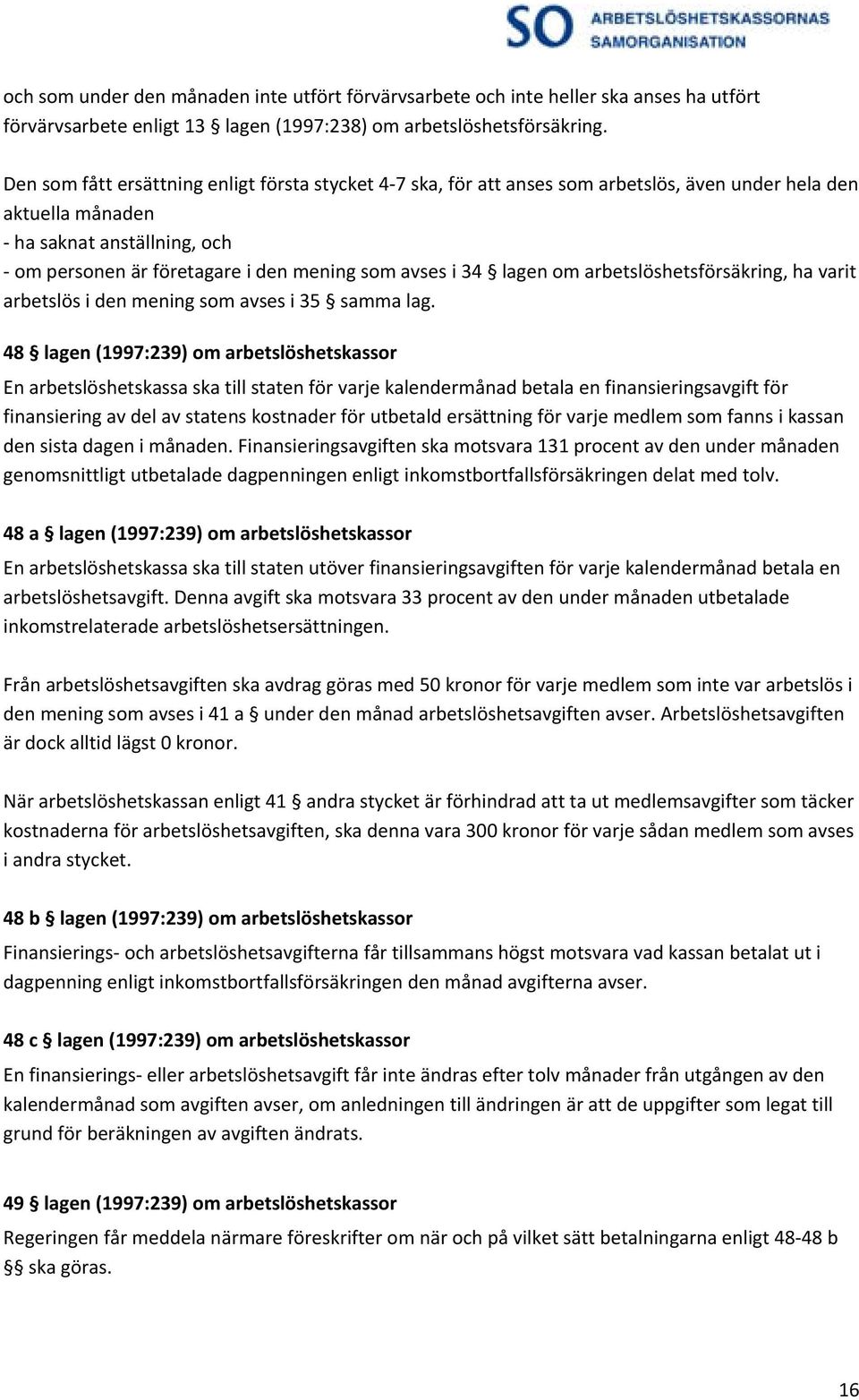 SO ARBETSLÖSHETSKASSORNAS SAMORGANISATION

och som under den månaden inte utfört förvärvsarbete och inte heller ska anses ha utfört förvärvsarbete enligt 13 § lagen (1997:238) om arbetslöshetsförsäkring.

Den som fått ersättning enligt första stycket 4-7 ska, för att anses som arbetslös, även under hela den aktuella månaden
- ha saknat anställning, och
- om personen är företagare i den mening som avses i 34 § lagen om arbetslöshetsförsäkring, ha varit arbetslös i den mening som avses i 35 § samma lag.

48 § lagen (1997:239) om arbetslöshetskassor
En arbetslöshetskassa ska till staten för varje kalendermånad betala en finansieringsavgift för finansiering av del av statens kostnader för utbetald ersättning för varje medlem som fanns i kassan den sista dagen i månaden. Finansieringsavgiften ska motsvara 131 procent av den under månaden genomsnittligt utbetalade dagpenningen enligt inkomstbortfallsförsäkringen delat med tolv.

48 a § lagen (1997:239) om arbetslöshetskassor
En arbetslöshetskassa ska till staten utöver finansieringsavgiften för varje kalendermånad betala en arbetslöshetsavgift. Denna avgift ska motsvara 33 procent av den under månaden utbetalade inkomstrelaterade arbetslöshetsersättningen.

Från arbetslöshetsavgiften ska avdrag göras med 50 kronor för varje medlem som inte var arbetslös i den mening som avses i 41 a § under den månad arbetslöshetsavgiften avser. Arbetslöshetsavgiften är dock alltid lägst 0 kronor.

När arbetslöshetskassan enligt 41 § andra stycket är förhindrad att ta ut medlemsavgifter som täcker kostnaderna för arbetslöshetsavgiften, ska denna vara 300 kronor för varje sådan medlem som avses i andra stycket.

48 b § lagen (1997:239) om arbetslöshetskassor
Finansierings- och arbetslöshetsavgifterna får tillsammans högst motsvara vad kassan betalat ut i dagpenning enligt inkomstbortfallsförsäkringen den månad avgifterna avser.

48 c § lagen (1997:239) om arbetslöshetskassor
En finansierings- eller arbetslöshetsavgift får inte ändras efter tolv månader från utgången av den kalendermånad som avgiften avser, om anledningen till ändringen är att de uppgifter som legat till grund för beräkningen av avgiften ändrats.

49 § lagen (1997:239) om arbetslöshetskassor
Regeringen får meddela närmare föreskrifter om när och på vilket sätt betalningarna enligt 48-48 b §§ ska göras.

16